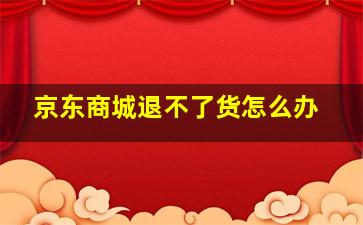 京东商城退不了货怎么办